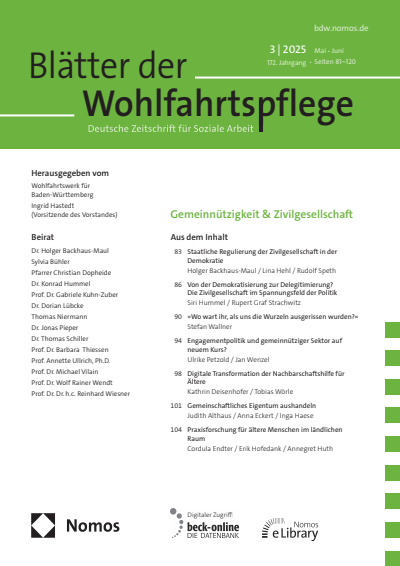 bdw.nomos.de

3 | 2025 Mai - Juni
172. Jahrgang · Seiten 81–120

Blätter der
Wohlfahrtspflege
Deutsche Zeitschrift für Soziale Arbeit

Herausgegeben vom
Wohlfahrtswerk für Baden-Württemberg
Ingrid Hastedt (Vorsitzende des Vorstandes)

Beirat
Dr. Holger Backhaus-Maul
Sylvia Bühler
Pfarrer Christian Dopheide
Dr. Konrad Hummel
Prof. Dr. Gabriele Kuhn-Zuber
Dr. Dorian Lübcke
Thomas Niermann
Dr. Jonas Pieper
Dr. Thomas Schiller
Prof. Dr. Barbara Thiessen
Prof. Annette Ullrich, Ph.D.
Prof. Dr. Michael Vilain
Prof. Dr. Wolf Rainer Wendt
Prof. Dr. Dr. h.c. Reinhard Wiesner

Gemeinnützigkeit & Zivilgesellschaft

Aus dem Inhalt

83 Staatliche Regulierung der Zivilgesellschaft in der Demokratie
Holger Backhaus-Maul / Lina Hehl / Rudolf Speth

86 Von der Demokratisierung zur Delegitimierung? Die Zivilgesellschaft im Spannungsfeld der Politik
Siri Hummel / Rupert Graf Strachwitz

90 »Wo wart ihr, als uns die Wurzeln ausgerissen wurden?«
Stefan Wallner

94 Engagementpolitik und gemeinnütziger Sektor auf neuem Kurs?
Ulrike Petzold / Jan Wenzel

98 Digitale Transformation der Nachbarschaftshilfe für Ältere
Kathrin Deisenhofer / Tobias Wörle

101 Gemeinschaftliches Eigentum aushandeln
Judith Althaus / Anna Eckert / Inga Haese

104 Praxisforschung für ältere Menschen im ländlichen Raum
Cordula Endter / Erik Hofedank / Annegret Huth

Nomos

Digitaler Zugriff:
beck-online
DIE DATENBANK

Nomos
eLibrary